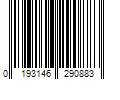 0 193146 290883